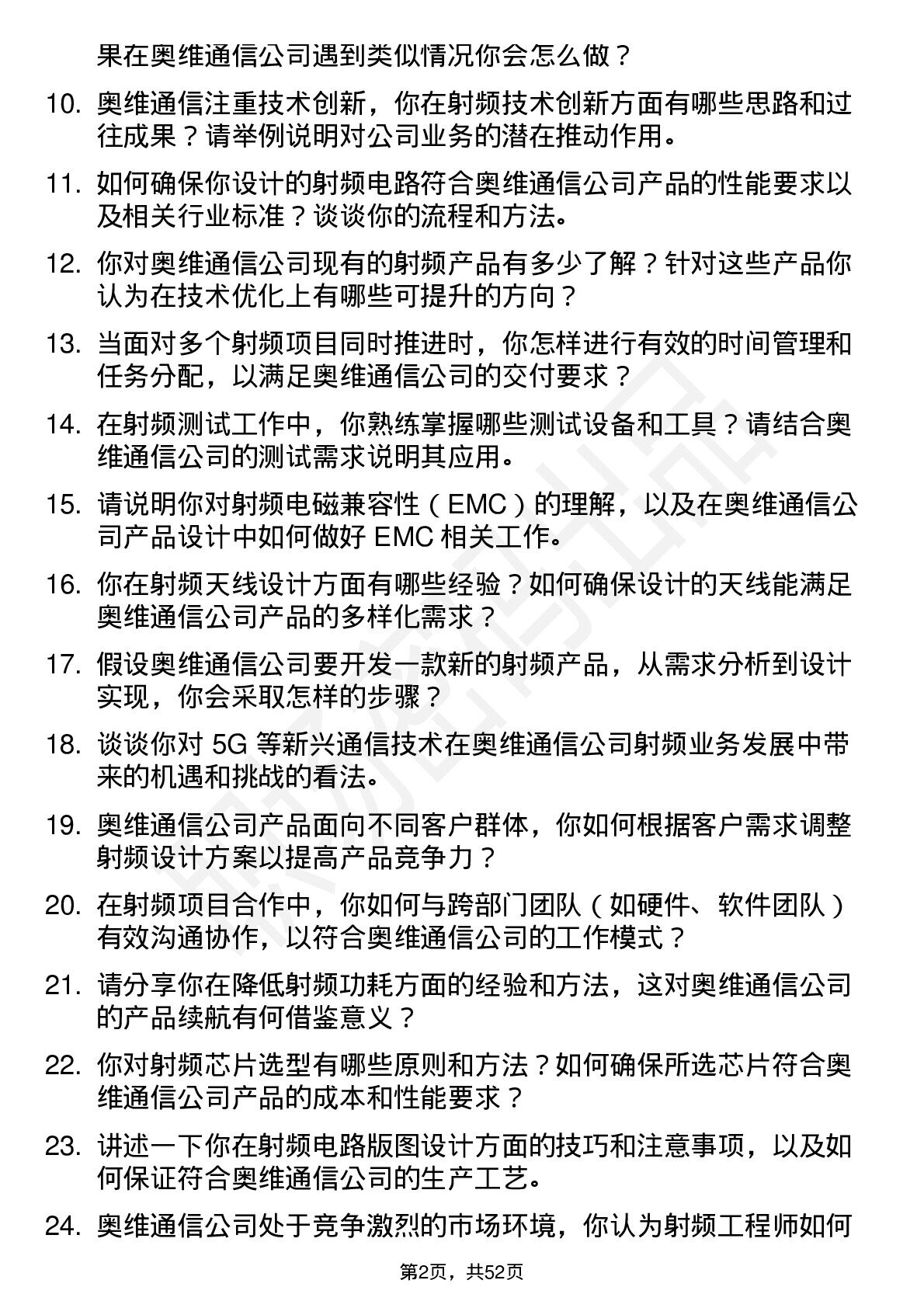 果在奥维通信公司遇到类似情况你会怎么做？

10. 奥维通信注重技术创新，你在射频技术创新方面有哪些思路和过往成果？请举例说明对公司业务的潜在推动作用。

11. 如何确保你设计的射频电路符合奥维通信公司产品的性能要求以及相关行业标准？谈谈你的流程和方法。

12. 你对奥维通信公司现有的射频产品有多少了解？针对这些产品你认为在技术优化上有哪些可提升的方向？

13. 当面对多个射频项目同时推进时，你怎样进行有效的时间管理和任务分配，以满足奥维通信公司的交付要求？

14. 在射频测试工作中，你熟练掌握哪些测试设备和工具？请结合奥维通信公司的测试需求说明其应用。

15. 请说明你对射频电磁兼容性（EMC）的理解，以及在奥维通信公司产品设计中如何做好 EMC 相关工作。

16. 你在射频天线设计方面有哪些经验？如何确保设计的天线能满足奥维通信公司产品的多样化需求？

17. 假设奥维通信公司要开发一款新的射频产品，从需求分析到设计实现，你会采取怎样的步骤？

18. 谈谈你对 5G 等新兴通信技术在奥维通信公司射频业务发展中带来的机遇和挑战的看法。

19. 奥维通信公司产品面向不同客户群体，你如何根据客户需求调整射频设计方案以提高产品竞争力？

20. 在射频项目合作中，你如何与跨部门团队（如硬件、软件团队）有效沟通协作，以符合奥维通信公司的工作模式？

21. 请分享你在降低射频功耗方面的经验和方法，这对奥维通信公司的产品续航有何借鉴意义？

22. 你对射频芯片选型有哪些原则和方法？如何确保所选芯片符合奥维通信公司产品的成本和性能要求？

23. 讲述一下你在射频电路版图设计方面的技巧和注意事项，以及如何保证符合奥维通信公司的生产工艺。

24. 奥维通信公司处于竞争激烈的市场环境，你认为射频工程师如何

第2页，共52页